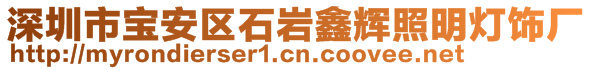 深圳市宝安区石岩鑫辉照明灯饰厂
http://myrondierser1.cn.coovee.net